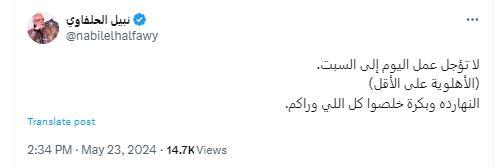 نبيل الحلفاوي
@nabilelhalfawy

...

لا تؤجل عمل اليوم إلى السبت.
(الأهلوية على الأقل)
النهارده وبكرة خلصوا كل اللي وراكم.

Translate post

2:34 PM · May 23, 2024 · 14.7K Views